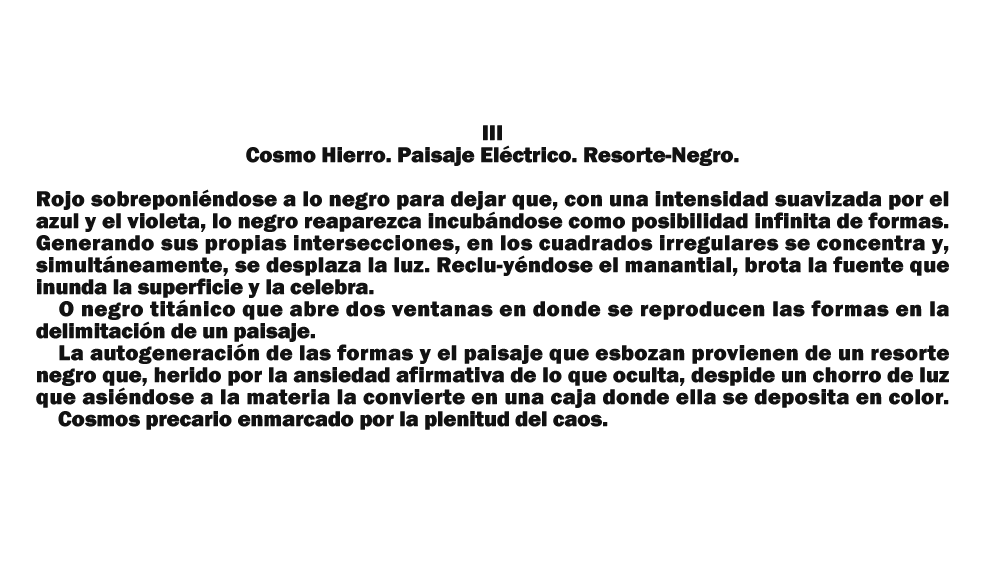 III
Cosmo Hierro. Paisaje Eléctrico. Resorte-Negro.

Rojo sobreponiéndose a lo negro para dejar que, con una intensidad suavizada por el azul y el violeta, lo negro reaparezca incubándose como posibilidad infinita de formas. Generando sus propias intersecciones, en los cuadrados irregulares se concentra y, simultáneamente, se desplaza la luz. Reclu-yéndose el manantial, brota la fuente que inunda la superficie y la celebra.

O negro titánico que abre dos ventanas en donde se reproducen las formas en la delimitación de un paisaje.

La autogeneración de las formas y el paisaje que esbozan provienen de un resorte negro que, herido por la ansiedad afirmativa de lo que oculta, despide un chorro de luz que asiéndose a la materia la convierte en una caja donde ella se deposita en color.

Cosmos precario enmarcado por la plenitud del caos.